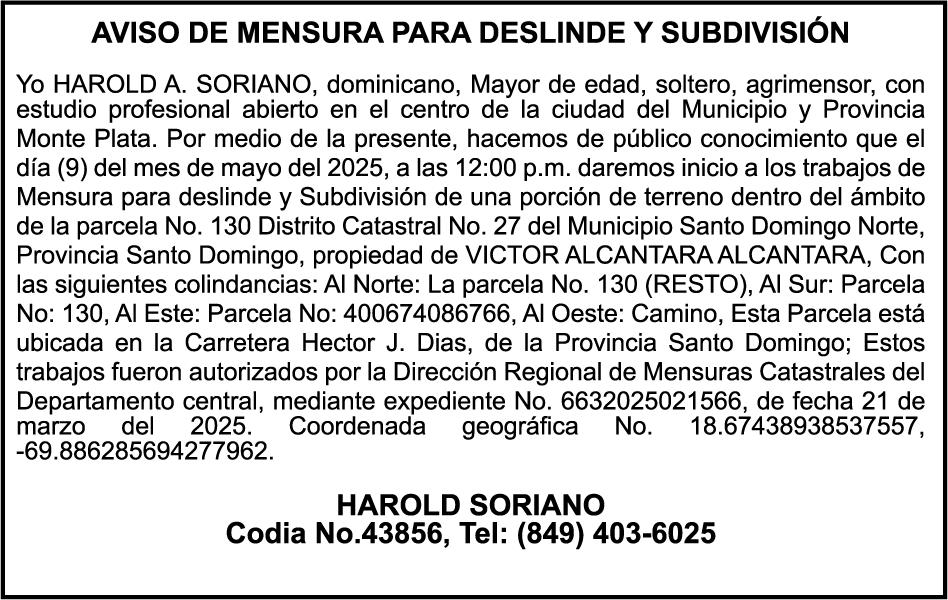 AVISO DE MENSURA PARA DESLINDE Y SUBDIVISIÓN

Yo HAROLD A. SORIANO, dominicano, Mayor de edad, soltero, agrimensor, con estudio profesional abierto en el centro de la ciudad del Municipio y Provincia Monte Plata. Por medio de la presente, hacemos de público conocimiento que el día (9) del mes de mayo del 2025, a las 12:00 p.m. daremos inicio a los trabajos de Mensura para deslinde y Subdivisión de una porción de terreno dentro del ámbito de la parcela No. 130 Distrito Catastral No. 27 del Municipio Santo Domingo Norte, Provincia Santo Domingo, propiedad de VICTOR ALCANTARA ALCANTARA, Con las siguientes colindancias: Al Norte: La parcela No. 130 (RESTO), Al Sur: Parcela No: 130, Al Este: Parcela No: 400674086766, Al Oeste: Camino, Esta Parcela está ubicada en la Carretera Hector J. Dias, de la Provincia Santo Domingo; Estos trabajos fueron autorizados por la Dirección Regional de Mensuras Catastrales del Departamento central, mediante expediente No. 6632025021566, de fecha 21 de marzo del 2025. Coordenada geográfica No. 18.67438938537557, -69.886285694277962.

HAROLD SORIANO
Codia No.43856, Tel: (849) 403-6025